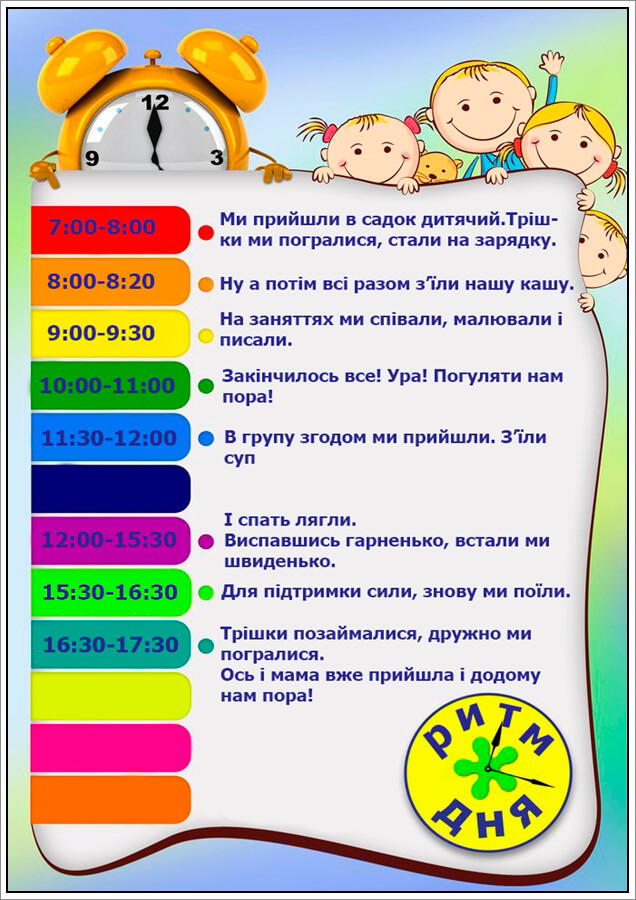 12
9
3

7:00-8:00
Ми прийшли в садок дитячий.Трішки ми погралися, стали на зарядку.

8:00-8:20
Ну а потім всі разом з'їли нашу кашу.

9:00-9:30
На заняттях ми співали, малювали і писали.

10:00-11:00
Закінчилось все! Ура! Погуляти нам пора!

11:30-12:00
В групу згодом ми прийшли. З'їли суп

12:00-15:30
І спать лягли.
Виспавшись гарненько, встали ми швиденько.

15:30-16:30
Для підтримки сили, знову ми поїли.

16:30-17:30
Трішки позаймалися, дружно ми погралися.
Ось і мама вже прийшла і додому нам пора!

РИТМ ДНЯ